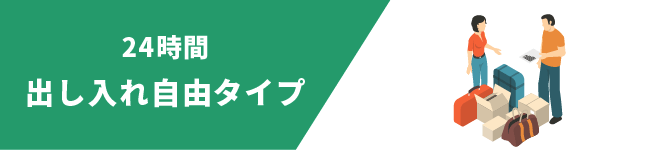 24時間
出し入れ自由タイプ